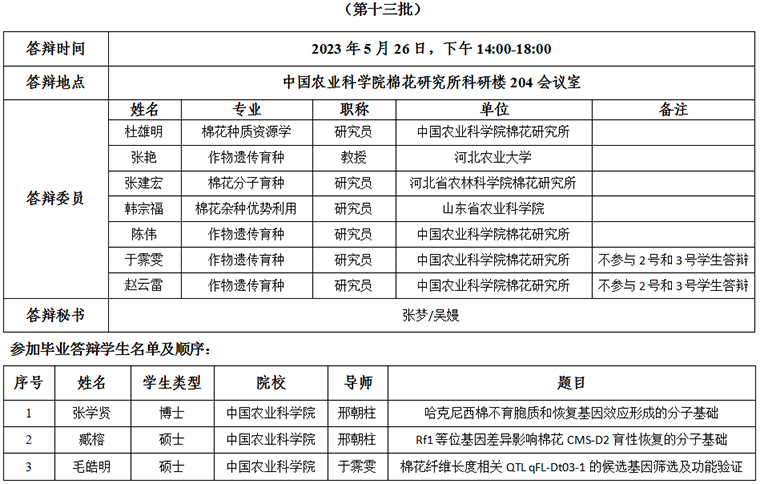 （第十三批）

| 答辩时间 | 2023 年 5 月 26 日，下午 14:00-18:00 | | | | |
|---|---|---|---|---|---|
| 答辩地点 | 中国农业科学院棉花研究所科研楼 204 会议室 | | | | |
| 答辩委员 | 姓名 | 专业 | 职称 | 单位 | 备注 |
| | 杜雄明 | 棉花种质资源学 | 研究员 | 中国农业科学院棉花研究所 | |
| | 张艳 | 作物遗传育种 | 教授 | 河北农业大学 | |
| | 张建宏 | 棉花分子育种 | 研究员 | 河北省农林科学院棉花研究所 | |
| | 韩宗福 | 棉花杂种优势利用 | 研究员 | 山东省农业科学院 | |
| | 陈伟 | 作物遗传育种 | 研究员 | 中国农业科学院棉花研究所 | |
| | 于霁雯 | 作物遗传育种 | 研究员 | 中国农业科学院棉花研究所 | 不参与 2 号和 3 号学生答辩 |
| | 赵云雷 | 作物遗传育种 | 研究员 | 中国农业科学院棉花研究所 | 不参与 2 号和 3 号学生答辩 |
| 答辩秘书 | 张梦/吴嫚 | | | | |

参加毕业答辩学生名单及顺序：

| 序号 | 姓名 | 学生类型 | 院校 | 导师 | 题目 |
|---|---|---|---|---|---|
| 1 | 张学贤 | 博士 | 中国农业科学院 | 邢朝柱 | 哈克尼西棉不育胞质和恢复基因效应形成的分子基础 |
| 2 | 臧榕 | 硕士 | 中国农业科学院 | 邢朝柱 | Rf1 等位基因差异影响棉花 CMS-D2 育性恢复的分子基础 |
| 3 | 毛皓明 | 硕士 | 中国农业科学院 | 于霁雯 | 棉花纤维长度相关 QTL qFL-Dt03-1 的候选基因筛选及功能验证 |